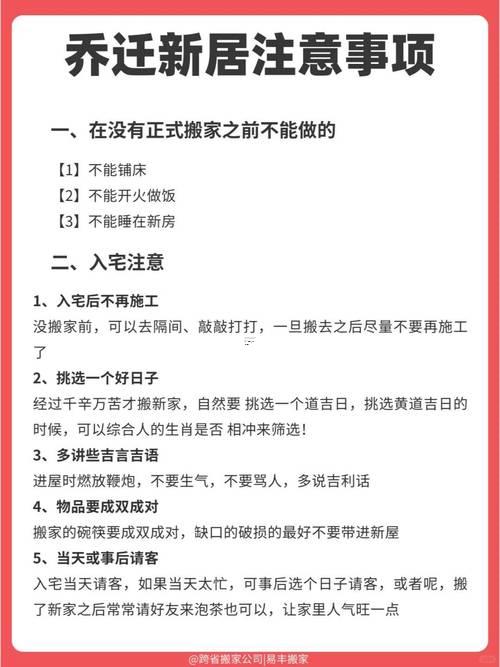 乔迁新居注意事项

一、在没有正式搬家之前不能做的

【1】不能铺床
【2】不能开火做饭
【3】不能睡在新房

二、入宅注意

1、入宅后不再施工
没搬家前，可以去隔间、敲敲打打，一旦搬去之后尽量不要再施工了

2、挑选一个好日子
经过千辛万苦才搬新家，自然要 挑选一个道吉日，挑选黄道吉日的时候，可以综合人的生肖是否 相冲来筛选！

3、多讲些吉言吉语
进屋时燃放鞭炮，不要生气，不要骂人，多说吉利话

4、物品要成双成对
搬家的碗筷要成双成对，缺口的破损的最好不要带进新屋

5、当天或事后请客
入宅当天请客，如果当天太忙，可事后选个日子请客，或者呢，搬了新家之后常常请好友来泡茶也可以，让家里人气旺一点

@跨省搬家公司|易丰搬家